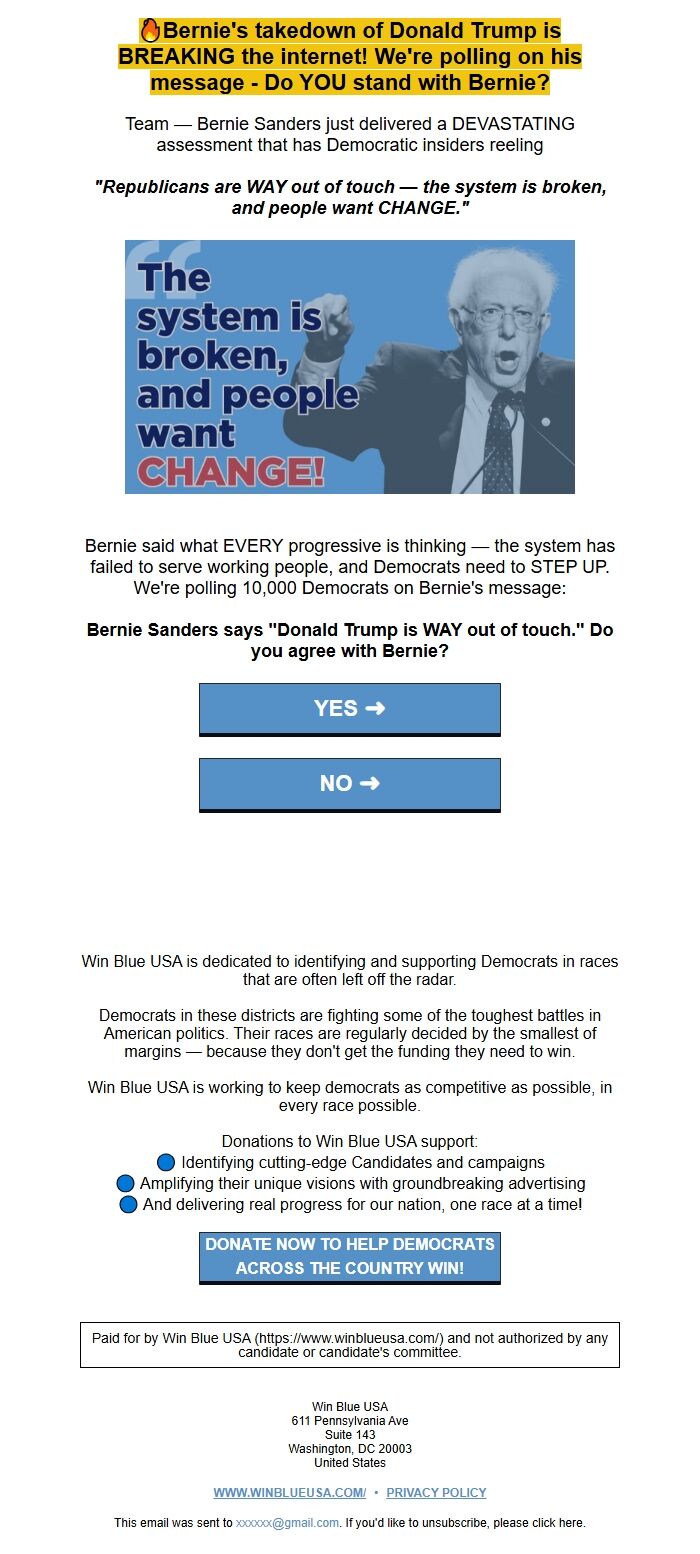 🔥Bernie's takedown of Donald Trump is BREAKING the internet! We're polling on his message - Do YOU stand with Bernie?

Team — Bernie Sanders just delivered a DEVASTATING assessment that has Democratic insiders reeling

"Republicans are WAY out of touch — the system is broken, and people want CHANGE."

The system is broken, and people want CHANGE!

Bernie said what EVERY progressive is thinking — the system has failed to serve working people, and Democrats need to STEP UP. We're polling 10,000 Democrats on Bernie's message:

Bernie Sanders says "Donald Trump is WAY out of touch." Do you agree with Bernie?

YES ➜

NO ➜

Win Blue USA is dedicated to identifying and supporting Democrats in races that are often left off the radar.

Democrats in these districts are fighting some of the toughest battles in American politics. Their races are regularly decided by the smallest of margins — because they don't get the funding they need to win.

Win Blue USA is working to keep democrats as competitive as possible, in every race possible.

Donations to Win Blue USA support:
🔵 Identifying cutting-edge Candidates and campaigns
🔵 Amplifying their unique visions with groundbreaking advertising
🔵 And delivering real progress for our nation, one race at a time!

DONATE NOW TO HELP DEMOCRATS ACROSS THE COUNTRY WIN!

Paid for by Win Blue USA (https://www.winblueusa.com/) and not authorized by any candidate or candidate's committee.

Win Blue USA
611 Pennsylvania Ave
Suite 143
Washington, DC 20003
United States

WWW.WINBLUEUSA.COM/ • PRIVACY POLICY

This email was sent to xxxxxx@gmail.com. If you'd like to unsubscribe, please click here.